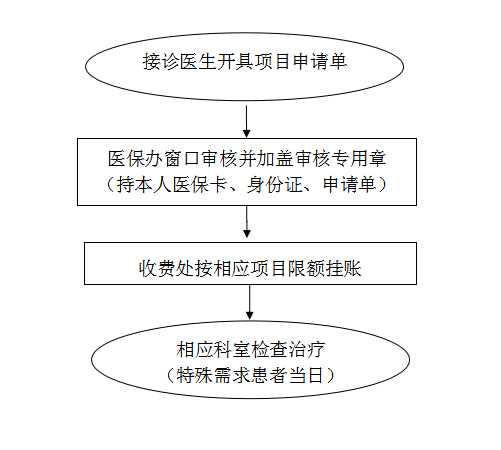 接诊医生开具项目申请单

医保办窗口审核并加盖审核专用章
（持本人医保卡、身份证、申请单）

收费处按相应项目限额挂账

相应科室检查治疗
（特殊需求患者当日）